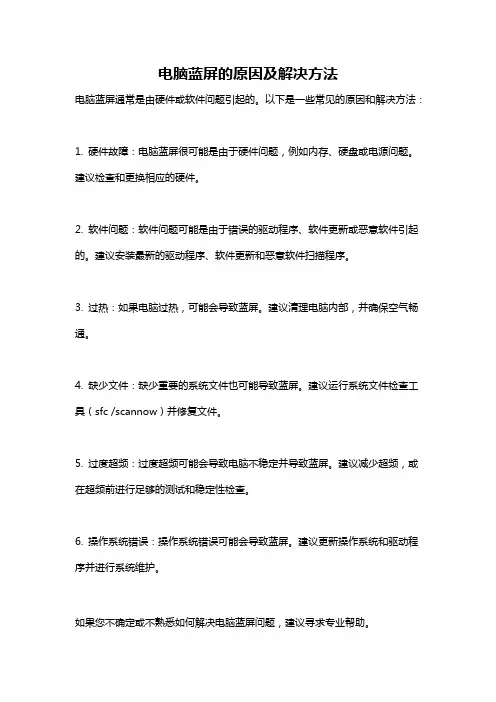 电脑蓝屏的原因及解决方法

电脑蓝屏通常是由硬件或软件问题引起的。以下是一些常见的原因和解决方法：

1. 硬件故障：电脑蓝屏很可能是由于硬件问题，例如内存、硬盘或电源问题。建议检查和更换相应的硬件。

2. 软件问题：软件问题可能是由于错误的驱动程序、软件更新或恶意软件引起的。建议安装最新的驱动程序、软件更新和恶意软件扫描程序。

3. 过热：如果电脑过热，可能会导致蓝屏。建议清理电脑内部，并确保空气畅通。

4. 缺少文件：缺少重要的系统文件也可能导致蓝屏。建议运行系统文件检查工具（sfc /scannow）并修复文件。

5. 过度超频：过度超频可能会导致电脑不稳定并导致蓝屏。建议减少超频，或在超频前进行足够的测试和稳定性检查。

6. 操作系统错误：操作系统错误可能会导致蓝屏。建议更新操作系统和驱动程序并进行系统维护。

如果您不确定或不熟悉如何解决电脑蓝屏问题，建议寻求专业帮助。